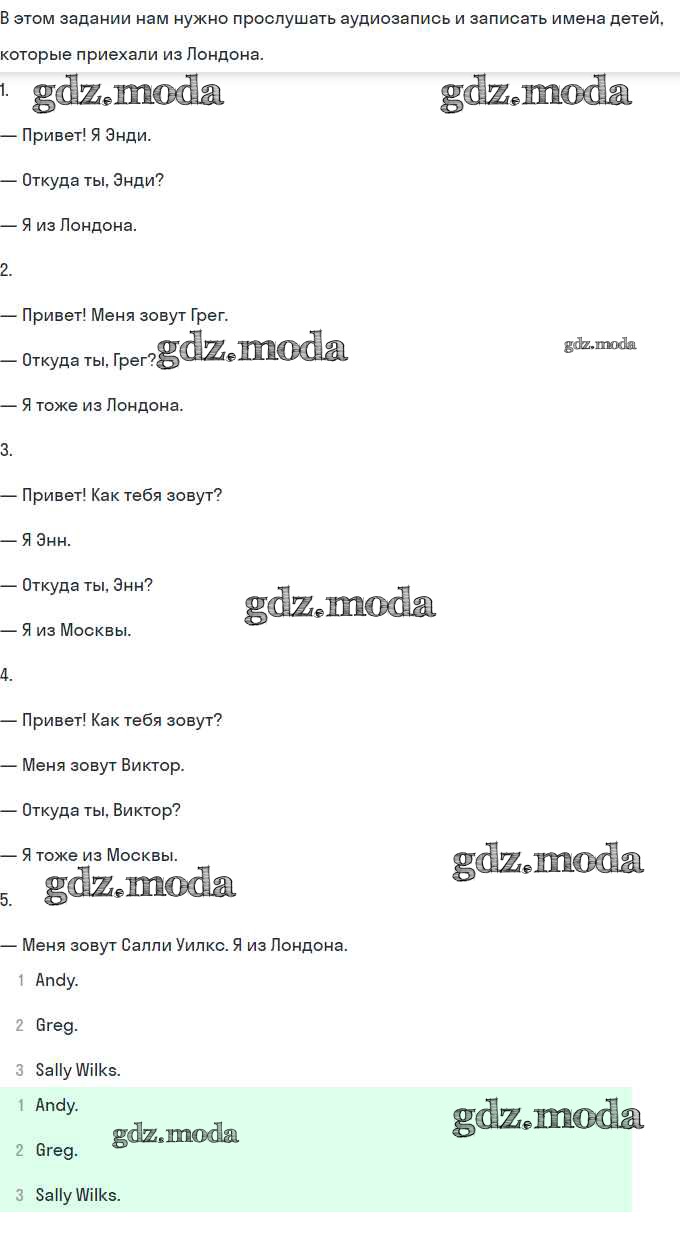 В этом задании нам нужно прослушать аудиозапись и записать имена детей, которые приехали из Лондона.

1. gdz.moda gdz.moda

— Привет! Я Энди.

— Откуда ты, Энди?

— Я из Лондона.

2.

— Привет! Меня зовут Грег.

— Откуда ты, Грег? gdz.moda gdz.moda

— Я тоже из Лондона.

3.

— Привет! Как тебя зовут?

— Я Энн.

— Откуда ты, Энн?

gdz.moda

— Я из Москвы.

4.

— Привет! Как тебя зовут?

— Меня зовут Виктор.

— Откуда ты, Виктор?

— Я тоже из Москвы. gdz.moda

5. gdz.moda

— Меня зовут Салли Уилкс. Я из Лондона.

1 Andy.

2 Greg.

3 Sally Wilks.

1 Andy. gdz.moda

2 Greg. gdz.moda

3 Sally Wilks.